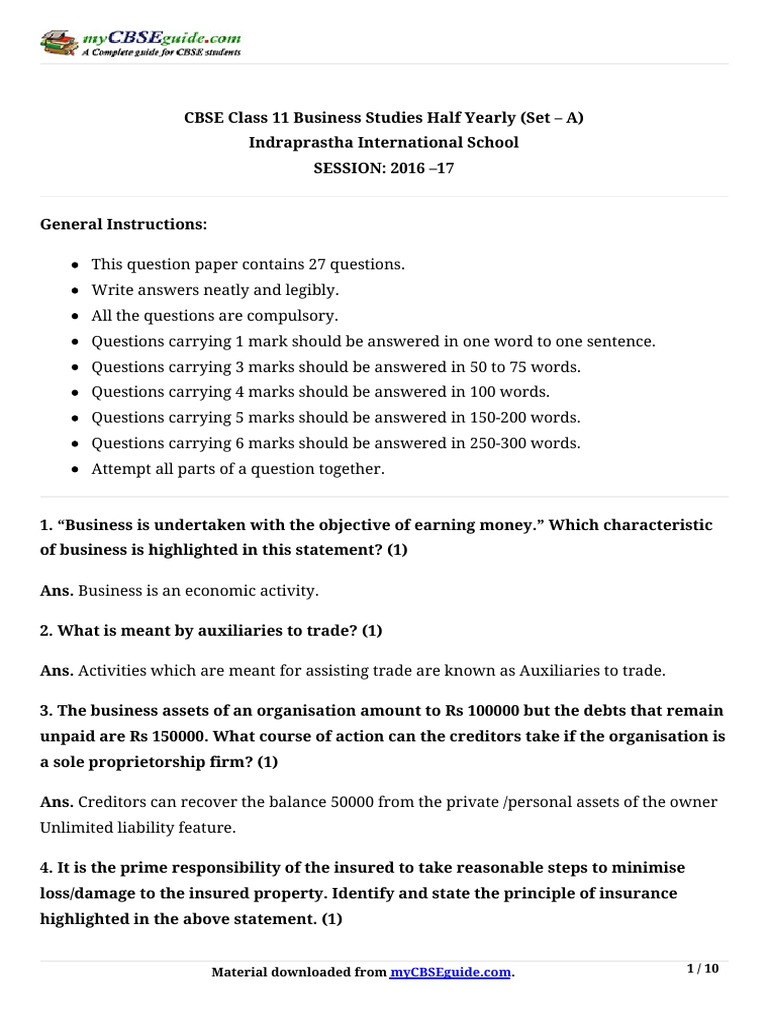 myCBSEguide.com
A Complete guide for CBSE students

CBSE Class 11 Business Studies Half Yearly (Set – A)
Indraprastha International School
SESSION: 2016 –17

General Instructions:

- This question paper contains 27 questions.
- Write answers neatly and legibly.
- All the questions are compulsory.
- Questions carrying 1 mark should be answered in one word to one sentence.
- Questions carrying 3 marks should be answered in 50 to 75 words.
- Questions carrying 4 marks should be answered in 100 words.
- Questions carrying 5 marks should be answered in 150-200 words.
- Questions carrying 6 marks should be answered in 250-300 words.
- Attempt all parts of a question together.

1. “Business is undertaken with the objective of earning money.” Which characteristic of business is highlighted in this statement? (1)

Ans. Business is an economic activity.

2. What is meant by auxiliaries to trade? (1)

Ans. Activities which are meant for assisting trade are known as Auxiliaries to trade.

3. The business assets of an organisation amount to Rs 100000 but the debts that remain unpaid are Rs 150000. What course of action can the creditors take if the organisation is a sole proprietorship firm? (1)

Ans. Creditors can recover the balance 50000 from the private /personal assets of the owner Unlimited liability feature.

4. It is the prime responsibility of the insured to take reasonable steps to minimise loss/damage to the insured property. Identify and state the principle of insurance highlighted in the above statement. (1)

Material downloaded from myCBSEguide.com.

1 / 10